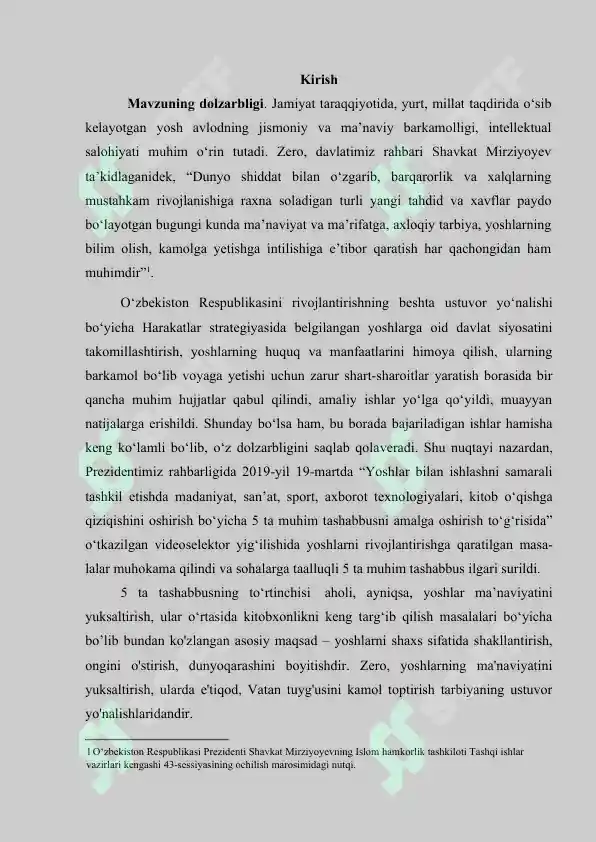 Kirish

Mavzuning dolzarbligi. Jamiyat taraqqiyotida, yurt, millat taqdirida o‘sib kelayotgan yosh avlodning jismoniy va ma’naviy barkamolligi, intellektual salohiyati muhim o‘rin tutadi. Zero, davlatimiz rahbari Shavkat Mirziyoyev ta’kidlaganidek, “Dunyo shiddat bilan o‘zgarib, barqarorlik va xalqlarning mustahkam rivojlanishiga raxna soladigan turli yangi tahdid va xavflar paydo bo‘layotgan bugungi kunda ma’naviyat va ma’rifatga, axloqiy tarbiya, yoshlarning bilim olish, kamolga yetishga intilishiga e’tibor qaratish har qachongidan ham muhimdir”$^1$.

O‘zbekiston Respublikasini rivojlantirishning beshta ustuvor yo‘nalishi bo‘yicha Harakatlar strategiyasida belgilangan yoshlarga oid davlat siyosatini takomillashtirish, yoshlarning huquq va manfaatlarini himoya qilish, ularning barkamol bo‘lib voyaga yetishi uchun zarur shart-sharoitlar yaratish borasida bir qancha muhim hujjatlar qabul qilindi, amaliy ishlar yo‘lga qo‘yildi, muayyan natijalarga erishildi. Shunday bo‘lsa ham, bu borada bajariladigan ishlar hamisha keng ko‘lamli bo‘lib, o‘z dolzarbligini saqlab qolaveradi. Shu nuqtayi nazardan, Prezidentimiz rahbarligida 2019-yil 19-martda “Yoshlar bilan ishlashni samarali tashkil etishda madaniyat, san’at, sport, axborot texnologiyalari, kitob o‘qishga qiziqishini oshirish bo‘yicha 5 ta muhim tashabbusni amalga oshirish to‘g‘risida” o‘tkazilgan videoselektor yig‘ilishida yoshlarni rivojlantirishga qaratilgan masalalar muhokama qilindi va sohalarga taalluqli 5 ta muhim tashabbus ilgari surildi.

5 ta tashabbusning to‘rtinchisi aholi, ayniqsa, yoshlar ma’naviyatini yuksaltirish, ular o‘rtasida kitobxonlikni keng targ‘ib qilish masalalari bo‘yicha bo’lib bundan ko'zlangan asosiy maqsad – yoshlarni shaxs sifatida shakllantirish, ongini o'stirish, dunyoqarashini boyitishdir. Zero, yoshlarning ma'naviyatini yuksaltirish, ularda e'tiqod, Vatan tuyg'usini kamol toptirish tarbiyaning ustuvor yo'nalishlaridandir.

1 O‘zbekiston Respublikasi Prezidenti Shavkat Mirziyoyevning Islom hamkorlik tashkiloti Tashqi ishlar vazirlari kengashi 43-sessiyasining ochilish marosimidagi nutqi.